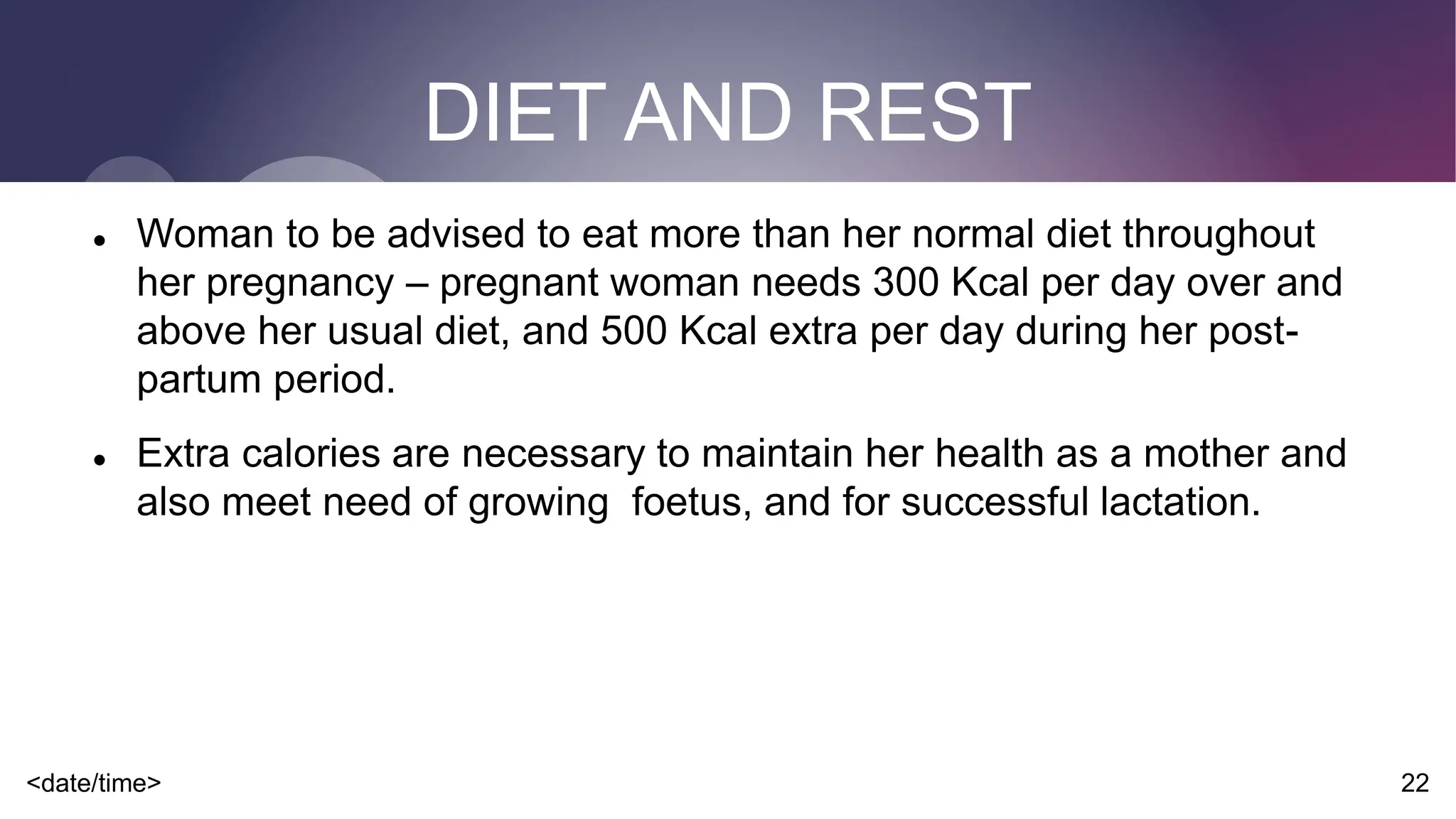 DIET AND REST

• Woman to be advised to eat more than her normal diet throughout her pregnancy – pregnant woman needs 300 Kcal per day over and above her usual diet, and 500 Kcal extra per day during her post-partum period.

• Extra calories are necessary to maintain her health as a mother and also meet need of growing  foetus, and for successful lactation.

<date/time>

22